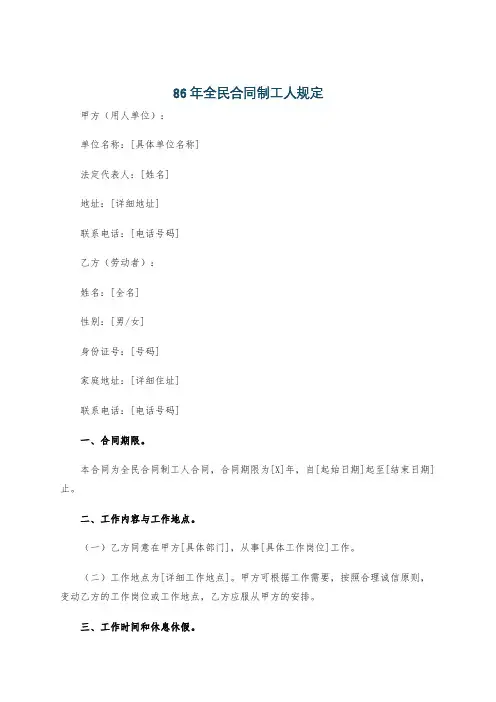 86年全民合同制工人规定

甲方（用人单位）：

单位名称：[具体单位名称]

法定代表人：[姓名]

地址：[详细地址]

联系电话：[电话号码]

乙方（劳动者）：

姓名：[全名]

性别：[男/女]

身份证号：[号码]

家庭地址：[详细住址]

联系电话：[电话号码]

一、合同期限。

本合同为全民合同制工人合同，合同期限为[X]年，自[起始日期]起至[结束日期]止。

二、工作内容与工作地点。

（一）乙方同意在甲方[具体部门]，从事[具体工作岗位]工作。

（二）工作地点为[详细工作地点]。甲方可根据工作需要，按照合理诚信原则，变动乙方的工作岗位或工作地点，乙方应服从甲方的安排。

三、工作时间和休息休假。